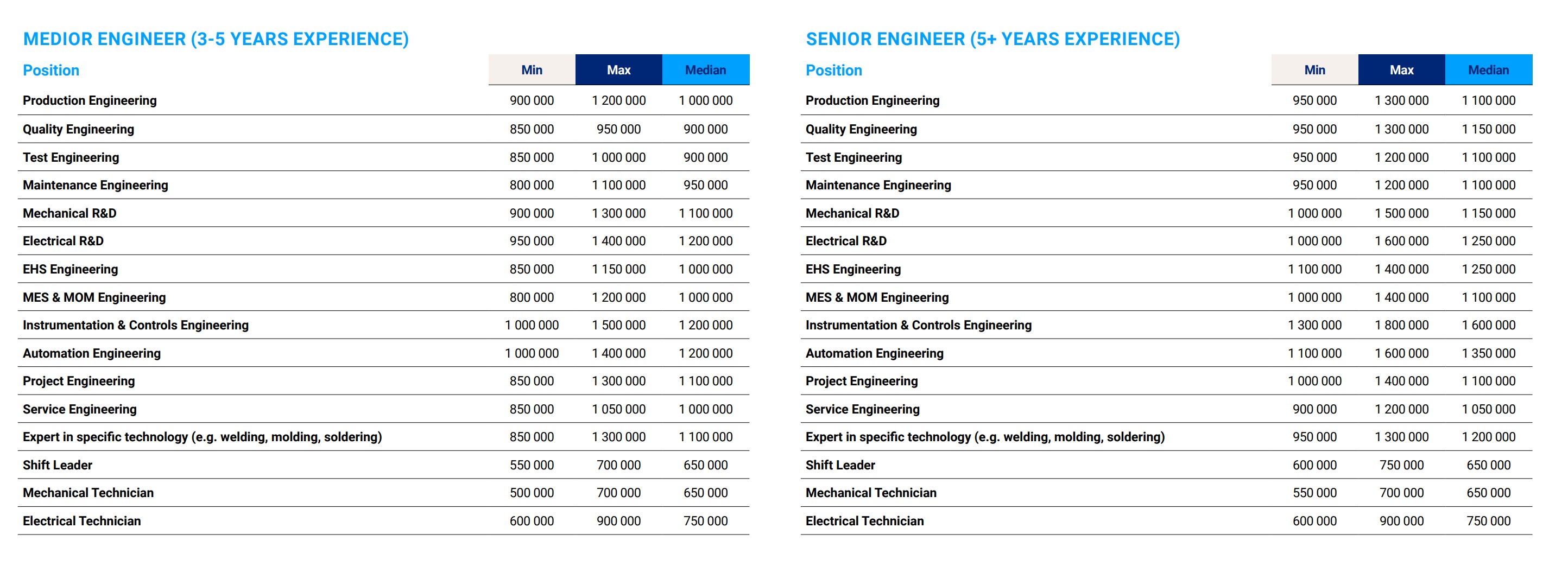 MEDIOR ENGINEER (3-5 YEARS EXPERIENCE)

| Position | Min | Max | Median |
|---|---|---|---|
| Production Engineering | 900 000 | 1 200 000 | 1 000 000 |
| Quality Engineering | 850 000 | 950 000 | 900 000 |
| Test Engineering | 850 000 | 1 000 000 | 900 000 |
| Maintenance Engineering | 800 000 | 1 100 000 | 950 000 |
| Mechanical R&D | 900 000 | 1 300 000 | 1 100 000 |
| Electrical R&D | 950 000 | 1 400 000 | 1 200 000 |
| EHS Engineering | 850 000 | 1 150 000 | 1 000 000 |
| MES & MOM Engineering | 800 000 | 1 200 000 | 1 000 000 |
| Instrumentation & Controls Engineering | 1 000 000 | 1 500 000 | 1 200 000 |
| Automation Engineering | 1 000 000 | 1 400 000 | 1 200 000 |
| Project Engineering | 850 000 | 1 300 000 | 1 100 000 |
| Service Engineering | 850 000 | 1 050 000 | 1 000 000 |
| Expert in specific technology (e.g. welding, molding, soldering) | 850 000 | 1 300 000 | 1 100 000 |
| Shift Leader | 550 000 | 700 000 | 650 000 |
| Mechanical Technician | 500 000 | 700 000 | 650 000 |
| Electrical Technician | 600 000 | 900 000 | 750 000 |

SENIOR ENGINEER (5+ YEARS EXPERIENCE)

| Position | Min | Max | Median |
|---|---|---|---|
| Production Engineering | 950 000 | 1 300 000 | 1 100 000 |
| Quality Engineering | 950 000 | 1 300 000 | 1 150 000 |
| Test Engineering | 950 000 | 1 200 000 | 1 100 000 |
| Maintenance Engineering | 950 000 | 1 200 000 | 1 100 000 |
| Mechanical R&D | 1 000 000 | 1 500 000 | 1 150 000 |
| Electrical R&D | 1 000 000 | 1 600 000 | 1 250 000 |
| EHS Engineering | 1 100 000 | 1 400 000 | 1 250 000 |
| MES & MOM Engineering | 1 000 000 | 1 400 000 | 1 100 000 |
| Instrumentation & Controls Engineering | 1 300 000 | 1 800 000 | 1 600 000 |
| Automation Engineering | 1 100 000 | 1 600 000 | 1 350 000 |
| Project Engineering | 1 000 000 | 1 400 000 | 1 100 000 |
| Service Engineering | 900 000 | 1 200 000 | 1 050 000 |
| Expert in specific technology (e.g. welding, molding, soldering) | 950 000 | 1 300 000 | 1 200 000 |
| Shift Leader | 600 000 | 750 000 | 650 000 |
| Mechanical Technician | 550 000 | 700 000 | 650 000 |
| Electrical Technician | 600 000 | 900 000 | 750 000 |